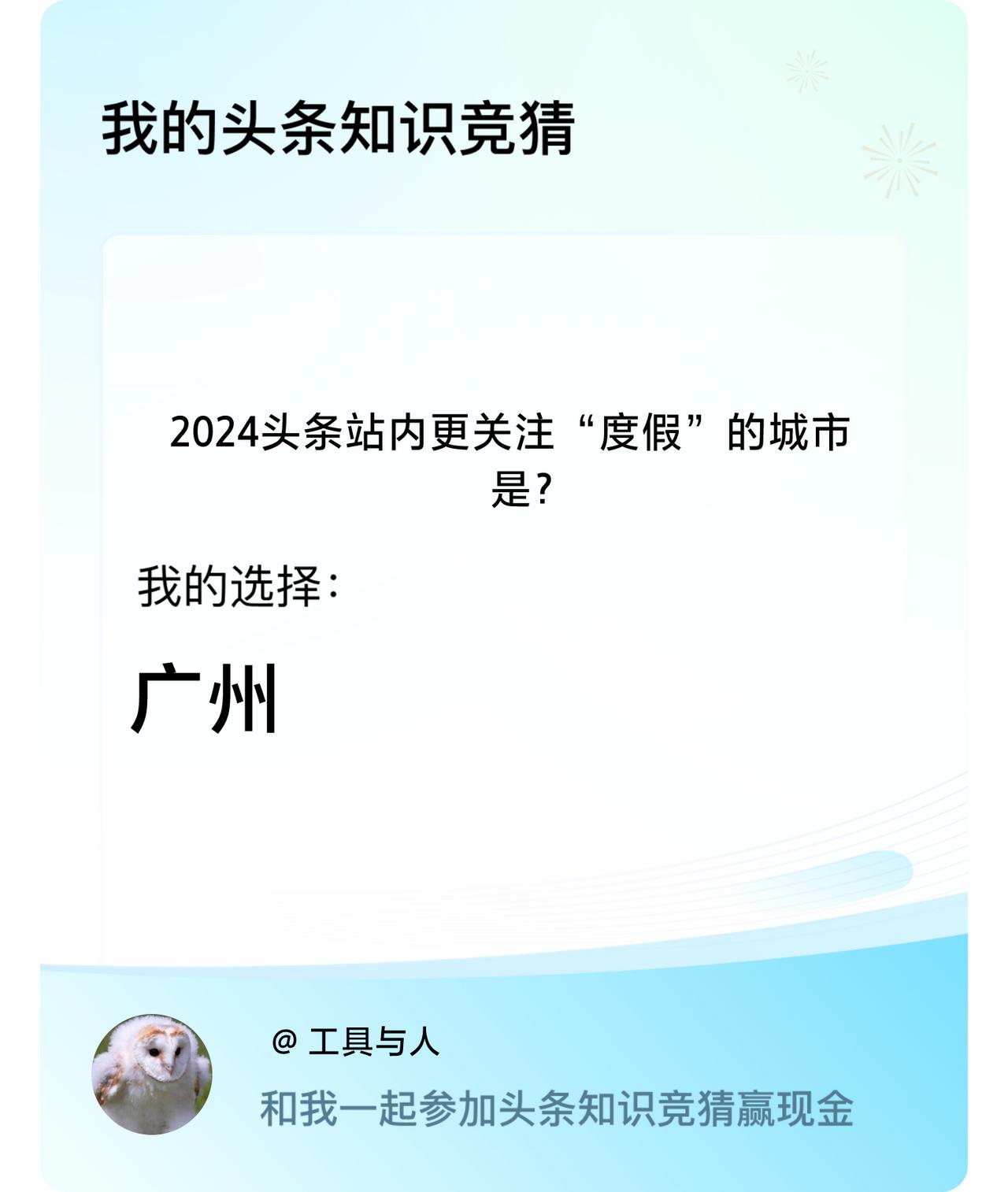 我的头条知识竞猜

2024头条站内更关注“度假”的城市是?

我的选择:

广州

@ 工具与人

和我一起参加头条知识竞猜赢现金